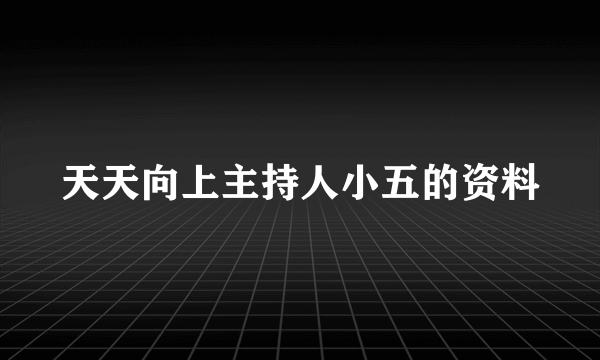 天天向上主持人小五的资料